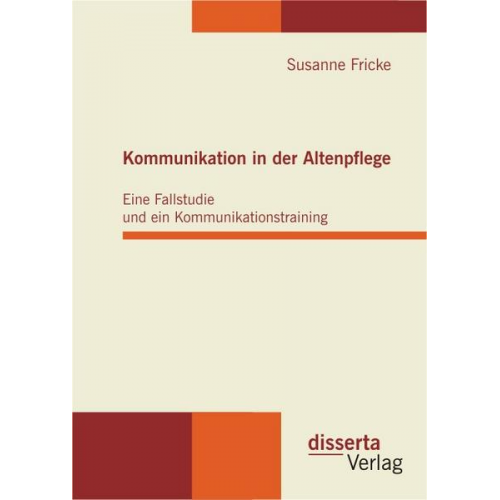 Susanne Fricke

Kommunikation in der Altenpflege

Eine Fallstudie
und ein Kommunikationstraining

disserta
Verlag